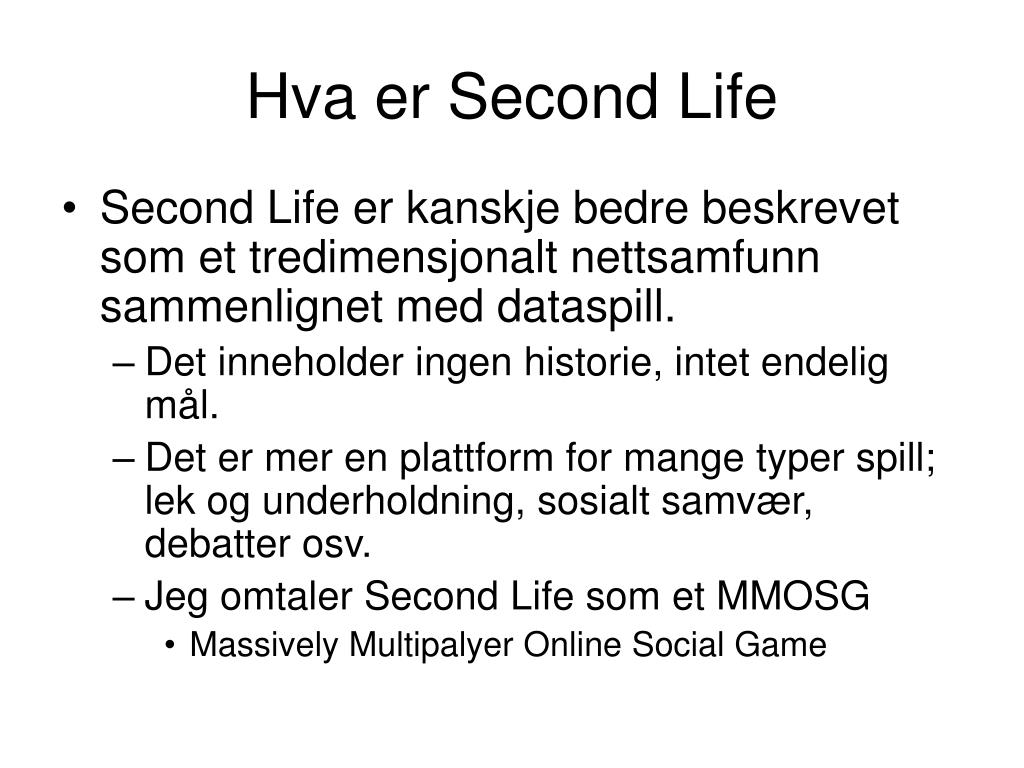 Hva er Second Life

• Second Life er kanskje bedre beskrevet som et tredimensjonalt nettsamfunn sammenlignet med dataspill.
  – Det inneholder ingen historie, intet endelig mål.
  – Det er mer en plattform for mange typer spill; lek og underholdning, sosialt samvær, debatter osv.
  – Jeg omtaler Second Life som et MMOSG
    • Massively Multipalyer Online Social Game